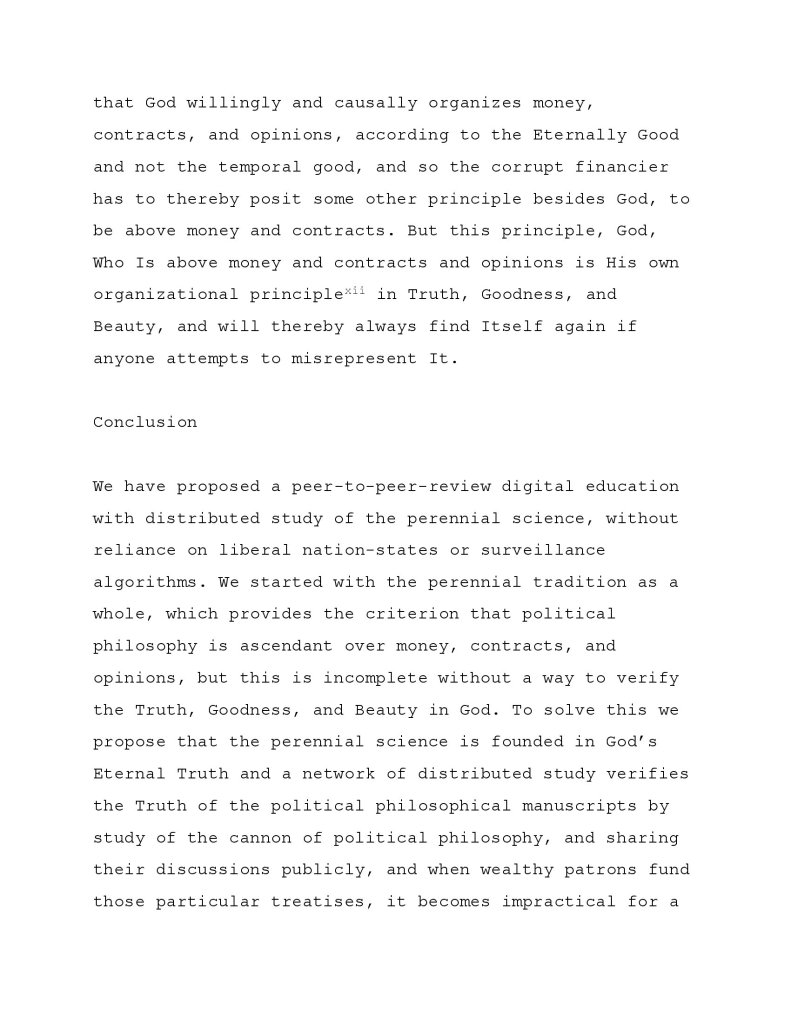 that God willingly and causally organizes money, contracts, and opinions, according to the Eternally Good and not the temporal good, and so the corrupt financier has to thereby posit some other principle besides God, to be above money and contracts. But this principle, God, Who Is above money and contracts and opinions is His own organizational principle$^{xii}$ in Truth, Goodness, and Beauty, and will thereby always find Itself again if anyone attempts to misrepresent It.

Conclusion

We have proposed a peer-to-peer-review digital education with distributed study of the perennial science, without reliance on liberal nation-states or surveillance algorithms. We started with the perennial tradition as a whole, which provides the criterion that political philosophy is ascendant over money, contracts, and opinions, but this is incomplete without a way to verify the Truth, Goodness, and Beauty in God. To solve this we propose that the perennial science is founded in God's Eternal Truth and a network of distributed study verifies the Truth of the political philosophical manuscripts by study of the cannon of political philosophy, and sharing their discussions publicly, and when wealthy patrons fund those particular treatises, it becomes impractical for a